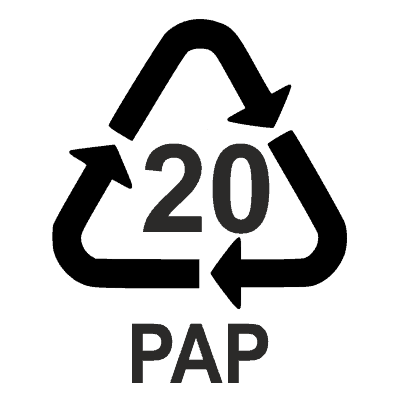 20

PAP